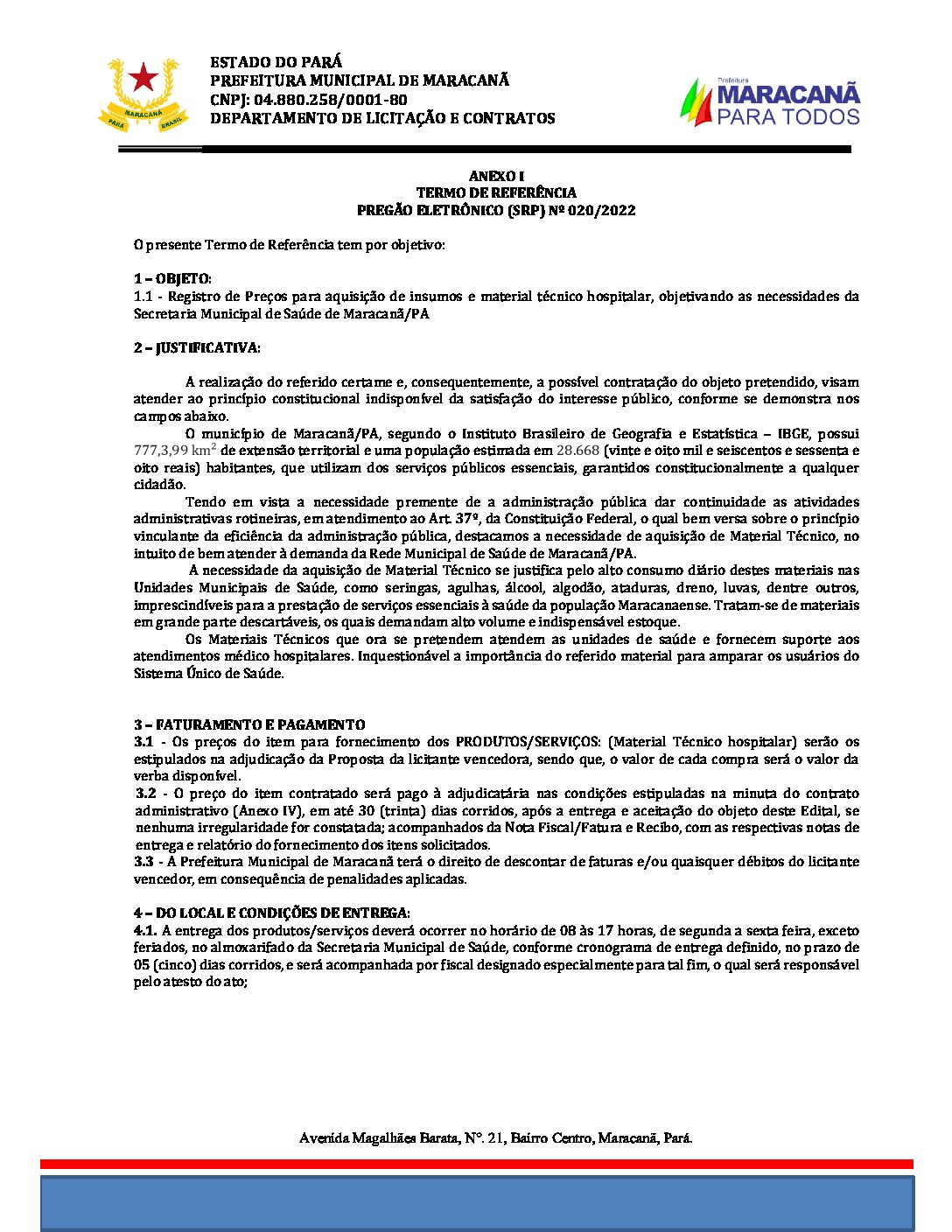 MARACANÃ
PARÁ BRASIL

ESTADO DO PARÁ
PREFEITURA MUNICIPAL DE MARACANÃ
CNPJ: 04.880.258/0001-80
DEPARTAMENTO DE LICITAÇÃO E CONTRATOS

Prefeitura
MARACANÃ
PARA TODOS

ANEXO I
TERMO DE REFERÊNCIA
PREGÃO ELETRÔNICO (SRP) Nº 020/2022

O presente Termo de Referência tem por objetivo:

1 – OBJETO:
1.1 - Registro de Preços para aquisição de insumos e material técnico hospitalar, objetivando as necessidades da Secretaria Municipal de Saúde de Maracanã/PA

2 – JUSTIFICATIVA:

A realização do referido certame e, consequentemente, a possível contratação do objeto pretendido, visam atender ao princípio constitucional indisponível da satisfação do interesse público, conforme se demonstra nos campos abaixo.

O município de Maracanã/PA, segundo o Instituto Brasileiro de Geografia e Estatística – IBGE, possui 777,3,99 km$^2$ de extensão territorial e uma população estimada em 28.668 (vinte e oito mil e seiscentos e sessenta e oito reais) habitantes, que utilizam dos serviços públicos essenciais, garantidos constitucionalmente a qualquer cidadão.

Tendo em vista a necessidade premente de a administração pública dar continuidade as atividades administrativas rotineiras, em atendimento ao Art. 37º, da Constituição Federal, o qual bem versa sobre o princípio vinculante da eficiência da administração pública, destacamos a necessidade de aquisição de Material Técnico, no intuito de bem atender à demanda da Rede Municipal de Saúde de Maracanã/PA.

A necessidade da aquisição de Material Técnico se justifica pelo alto consumo diário destes materiais nas Unidades Municipais de Saúde, como seringas, agulhas, álcool, algodão, ataduras, dreno, luvas, dentre outros, imprescindíveis para a prestação de serviços essenciais à saúde da população Maracanaense. Tratam-se de materiais em grande parte descartáveis, os quais demandam alto volume e indispensável estoque.

Os Materiais Técnicos que ora se pretendem atendem as unidades de saúde e fornecem suporte aos atendimentos médico hospitalares. Inquestionável a importância do referido material para amparar os usuários do Sistema Único de Saúde.

3 – FATURAMENTO E PAGAMENTO
3.1 - Os preços do item para fornecimento dos PRODUTOS/SERVIÇOS: (Material Técnico hospitalar) serão os estipulados na adjudicação da Proposta da licitante vencedora, sendo que, o valor de cada compra será o valor da verba disponível.
3.2 - O preço do item contratado será pago à adjudicatária nas condições estipuladas na minuta do contrato administrativo (Anexo IV), em até 30 (trinta) dias corridos, após a entrega e aceitação do objeto deste Edital, se nenhuma irregularidade for constatada; acompanhados da Nota Fiscal/Fatura e Recibo, com as respectivas notas de entrega e relatório do fornecimento dos itens solicitados.
3.3 - A Prefeitura Municipal de Maracanã terá o direito de descontar de faturas e/ou quaisquer débitos do licitante vencedor, em consequência de penalidades aplicadas.

4 – DO LOCAL E CONDIÇÕES DE ENTREGA:
4.1. A entrega dos produtos/serviços deverá ocorrer no horário de 08 às 17 horas, de segunda a sexta feira, exceto feriados, no almoxarifado da Secretaria Municipal de Saúde, conforme cronograma de entrega definido, no prazo de 05 (cinco) dias corridos, e será acompanhada por fiscal designado especialmente para tal fim, o qual será responsável pelo atesto do ato;

Avenida Magalhães Barata, N°. 21, Bairro Centro, Maracanã, Pará.